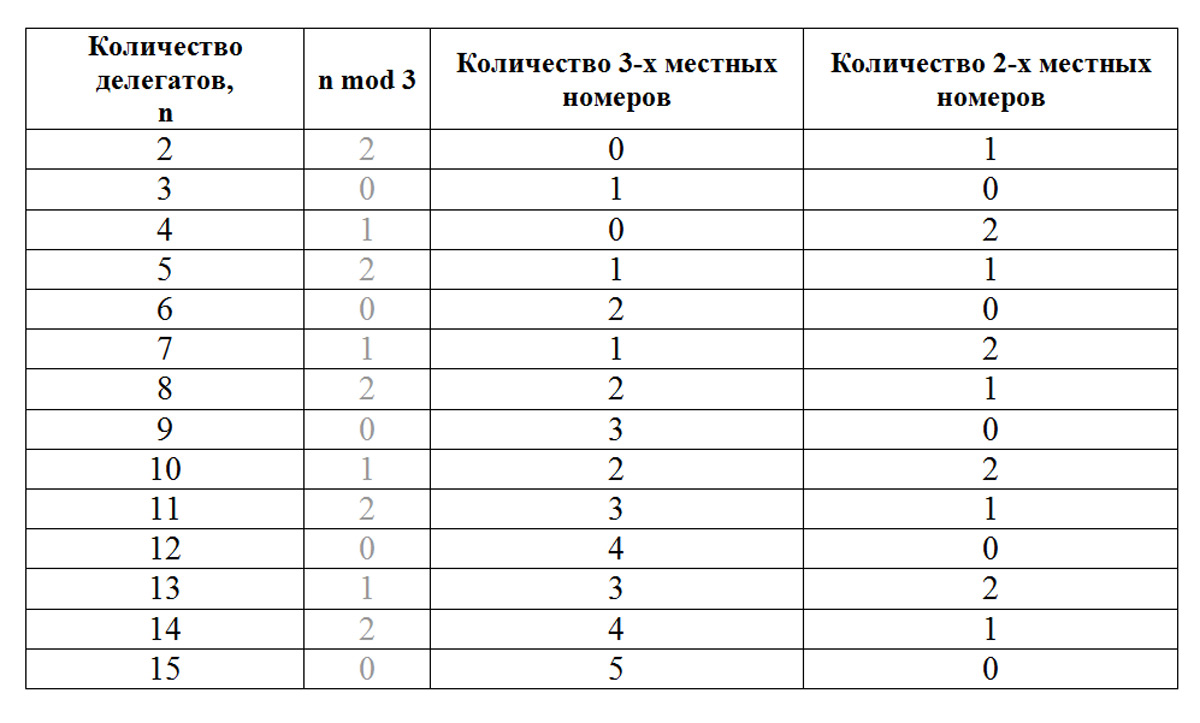 | Количество делегатов, n | n mod 3 | Количество 3-х местных номеров | Количество 2-х местных номеров |
|---|---|---|---|
| 2 | 2 | 0 | 1 |
| 3 | 0 | 1 | 0 |
| 4 | 1 | 0 | 2 |
| 5 | 2 | 1 | 1 |
| 6 | 0 | 2 | 0 |
| 7 | 1 | 1 | 2 |
| 8 | 2 | 2 | 1 |
| 9 | 0 | 3 | 0 |
| 10 | 1 | 2 | 2 |
| 11 | 2 | 3 | 1 |
| 12 | 0 | 4 | 0 |
| 13 | 1 | 3 | 2 |
| 14 | 2 | 4 | 1 |
| 15 | 0 | 5 | 0 |